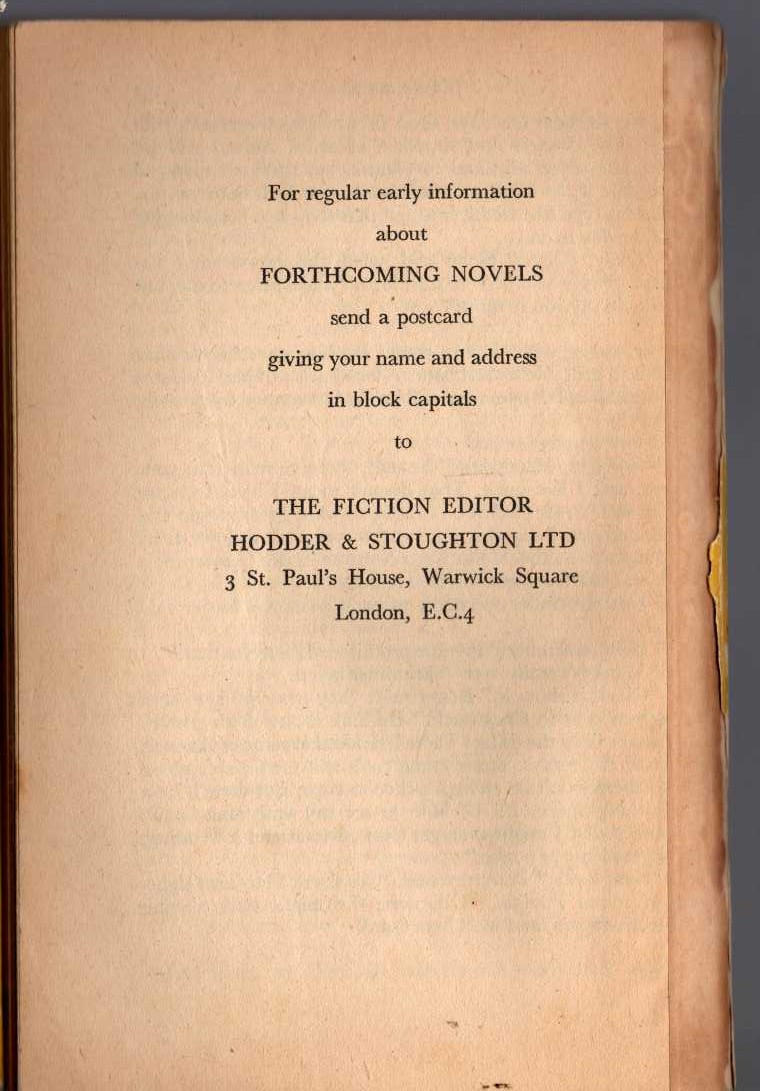 For regular early information
about
FORTHCOMING NOVELS
send a postcard
giving your name and address
in block capitals
to

THE FICTION EDITOR
HODDER & STOUGHTON LTD
3 St. Paul's House, Warwick Square
London, E.C.4